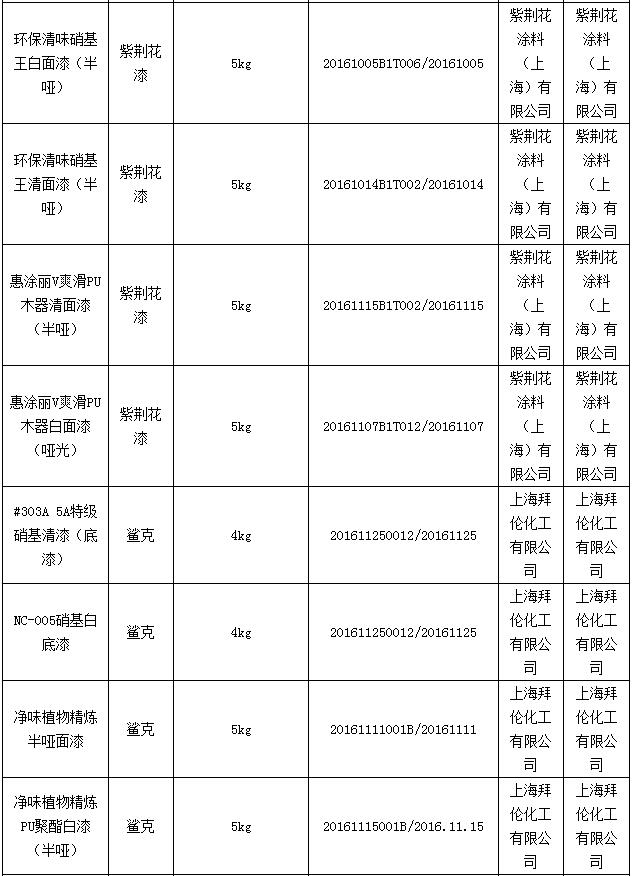 | 环保清味硝基王白面漆（半哑） | 紫荆花漆 | 5kg | 20161005B1T006/20161005 | 紫荆花涂料（上海）有限公司 | 紫荆花涂料（上海）有限公司 |
|---|---|---|---|---|---|
| 环保清味硝基王清面漆（半哑） | 紫荆花漆 | 5kg | 20161014B1T002/20161014 | 紫荆花涂料（上海）有限公司 | 紫荆花涂料（上海）有限公司 |
| 惠涂丽V爽滑PU木器清面漆（半哑） | 紫荆花漆 | 5kg | 20161115B1T002/20161115 | 紫荆花涂料（上海）有限公司 | 紫荆花涂料（上海）有限公司 |
| 惠涂丽V爽滑PU木器白面漆（哑光） | 紫荆花漆 | 5kg | 20161107B1T012/20161107 | 紫荆花涂料（上海）有限公司 | 紫荆花涂料（上海）有限公司 |
| #303A 5A特级硝基清漆（底漆） | 鲨克 | 4kg | 201611250012/20161125 | 上海拜伦化工有限公司 | 上海拜伦化工有限公司 |
| NC-005硝基白底漆 | 鲨克 | 4kg | 201611250012/20161125 | 上海拜伦化工有限公司 | 上海拜伦化工有限公司 |
| 净味植物精炼半哑面漆 | 鲨克 | 5kg | 20161111001B/20161111 | 上海拜伦化工有限公司 | 上海拜伦化工有限公司 |
| 净味植物精炼PU聚酯白漆（半哑） | 鲨克 | 5kg | 20161115001B/2016.11.15 | 上海拜伦化工有限公司 | 上海拜伦化工有限公司 |